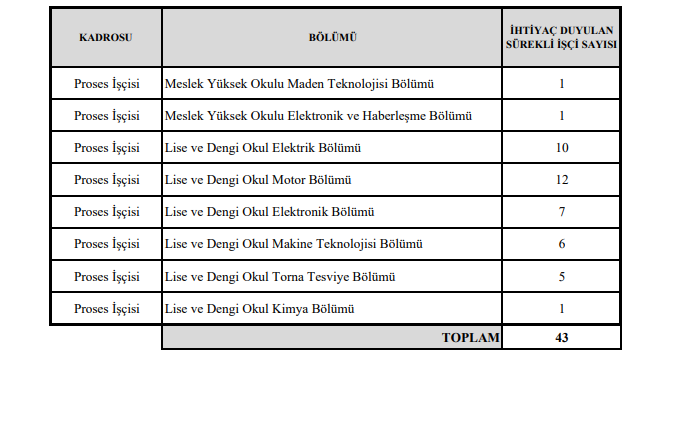 | KADROSU | BÖLÜMÜ | İHTİYAÇ DUYULAN SÜREKLİ İŞÇİ SAYISI |
|---|---|---|
| Proses İşçisi | Meslek Yüksek Okulu Maden Teknolojisi Bölümü | 1 |
| Proses İşçisi | Meslek Yüksek Okulu Elektronik ve Haberleşme Bölümü | 1 |
| Proses İşçisi | Lise ve Dengi Okul Elektrik Bölümü | 10 |
| Proses İşçisi | Lise ve Dengi Okul Motor Bölümü | 12 |
| Proses İşçisi | Lise ve Dengi Okul Elektronik Bölümü | 7 |
| Proses İşçisi | Lise ve Dengi Okul Makine Teknolojisi Bölümü | 6 |
| Proses İşçisi | Lise ve Dengi Okul Torna Tesviye Bölümü | 5 |
| Proses İşçisi | Lise ve Dengi Okul Kimya Bölümü | 1 |
| | TOPLAM | 43 |